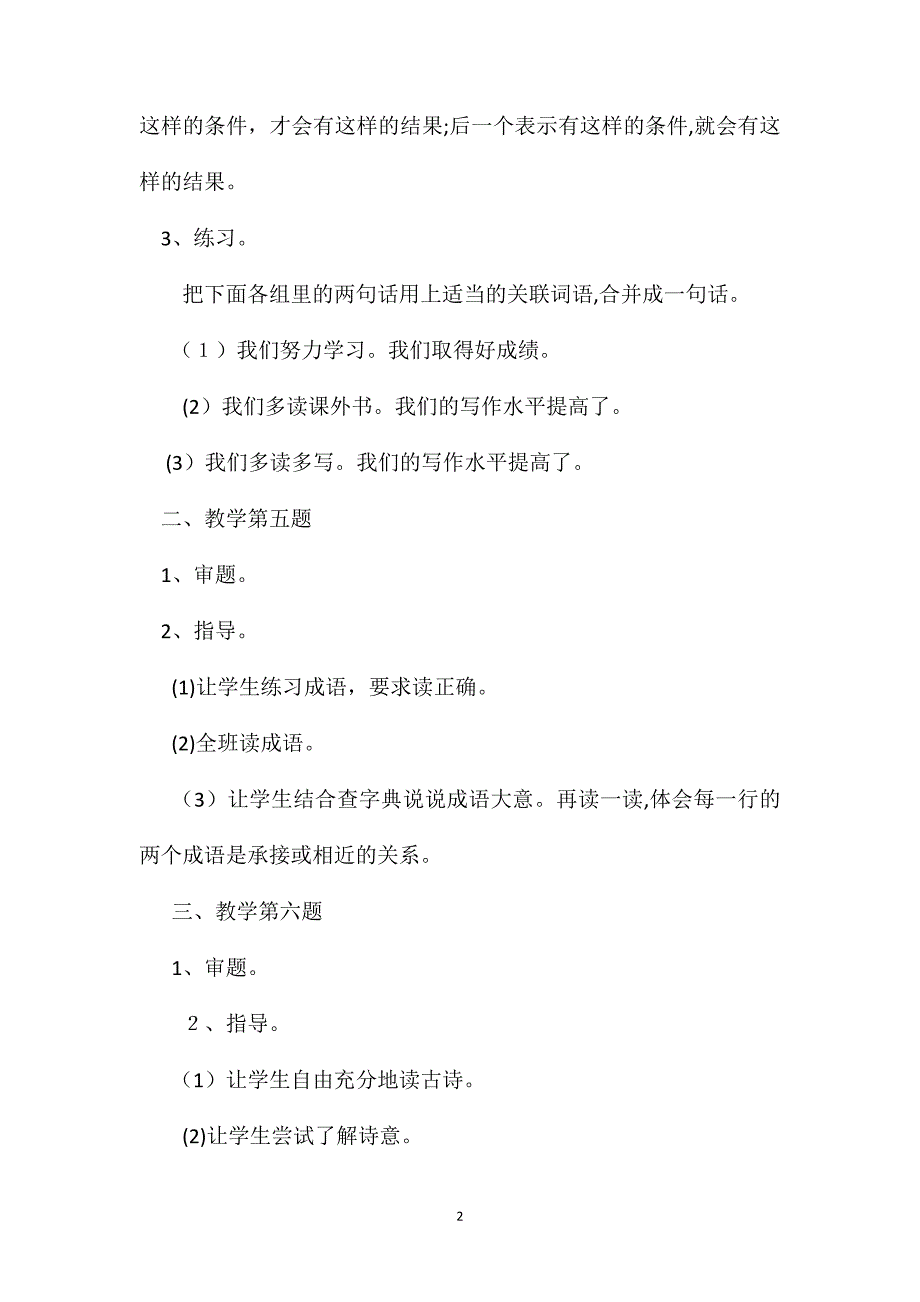 这样的条件，才会有这样的结果;后一个表示有这样的条件,就会有这样的结果。

3、练习。

把下面各组里的两句话用上适当的关联词语,合并成一句话。

（１）我们努力学习。我们取得好成绩。

(2）我们多读课外书。我们的写作水平提高了。

(3）我们多读多写。我们的写作水平提高了。

二、教学第五题

1、审题。

2、指导。

(1)让学生练习成语，要求读正确。

(2)全班读成语。

（3）让学生结合查字典说说成语大意。再读一读,体会每一行的两个成语是承接或相近的关系。

三、教学第六题

1、审题。

２、指导。

（1）让学生自由充分地读古诗。

(2)让学生尝试了解诗意。

2